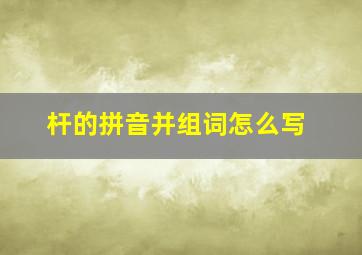 杆的拼音并组词怎么写